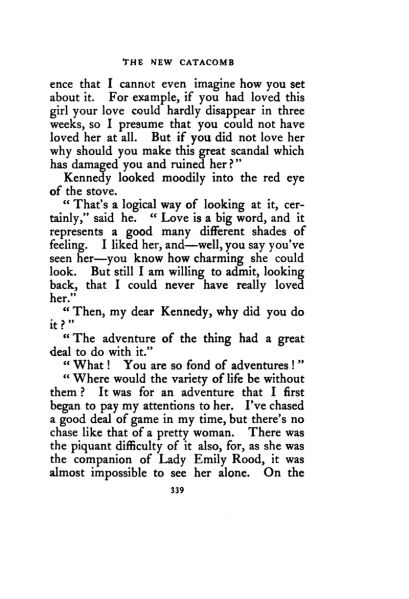 THE NEW CATACOMB

ence that I cannot even imagine how you set about it. For example, if you had loved this girl your love could hardly disappear in three weeks, so I presume that you could not have loved her at all. But if you did not love her why should you make this great scandal which has damaged you and ruined her?"

Kennedy looked moodily into the red eye of the stove.

"That's a logical way of looking at it, certainly," said he. "Love is a big word, and it represents a good many different shades of feeling. I liked her, and—well, you say you've seen her—you know how charming she could look. But still I am willing to admit, looking back, that I could never have really loved her."

"Then, my dear Kennedy, why did you do it?"

"The adventure of the thing had a great deal to do with it."

"What! You are so fond of adventures!"

"Where would the variety of life be without them? It was for an adventure that I first began to pay my attentions to her. I've chased a good deal of game in my time, but there's no chase like that of a pretty woman. There was the piquant difficulty of it also, for, as she was the companion of Lady Emily Rood, it was almost impossible to see her alone. On the

339